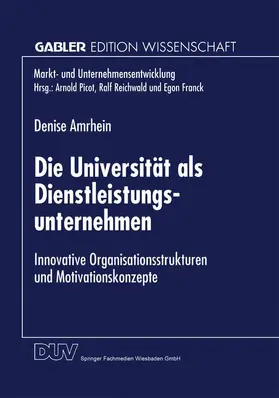 GABLER EDITION WISSENSCHAFT

Markt- und Unternehmensentwicklung
Hrsg.: Arnold Picot, Ralf Reichwald und Egon Franck

Denise Amrhein

Die Universität als Dienstleistungsunternehmen

Innovative Organisationsstrukturen und Motivationskonzepte

DUV Springer Fachmedien Wiesbaden GmbH